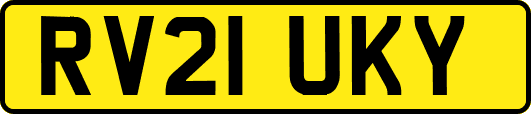 RV21 UKY